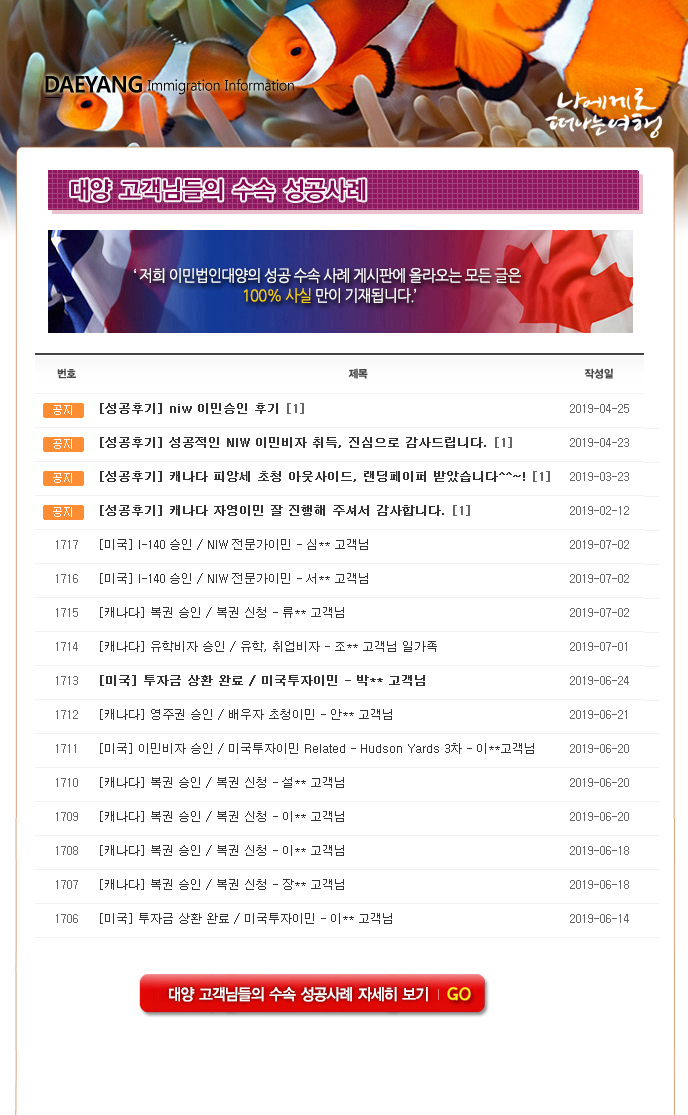 DAEYANG Immigration Information

나에게로 떠나는여행

대양 고객님들의 수속 성공사례

' 저희 이민법인대양의 성공 수속 사례 게시판에 올라오는 모든 글은 100% 사실 만이 기재됩니다.'

| 번호 | 제목 | 작성일 |
|---|---|---|
| 공지 | [성공후기] niw 이민승인 후기 [1] | 2019-04-25 |
| 공지 | [성공후기] 성공적인 NIW 이민비자 취득, 진심으로 감사드립니다. [1] | 2019-04-23 |
| 공지 | [성공후기] 캐나다 피앙세 초청 아웃사이드, 랜딩페이퍼 받았습니다^^~! [1] | 2019-03-23 |
| 공지 | [성공후기] 캐나다 자영이민 잘 진행해 주셔서 감사합니다. [1] | 2019-02-12 |
| 1717 | [미국] I-140 승인 / NIW 전문가이민 - 심** 고객님 | 2019-07-02 |
| 1716 | [미국] I-140 승인 / NIW 전문가이민 - 서** 고객님 | 2019-07-02 |
| 1715 | [캐나다] 복권 승인 / 복권 신청 - 류** 고객님 | 2019-07-02 |
| 1714 | [캐나다] 유학비자 승인 / 유학, 취업비자 - 조** 고객님 일가족 | 2019-07-01 |
| 1713 | [미국] 투자금 상환 완료 / 미국투자이민 - 박** 고객님 | 2019-06-24 |
| 1712 | [캐나다] 영주권 승인 / 배우자 초청이민 - 안** 고객님 | 2019-06-21 |
| 1711 | [미국] 이민비자 승인 / 미국투자이민 Related - Hudson Yards 3차 - 이**고객님 | 2019-06-20 |
| 1710 | [캐나다] 복권 승인 / 복권 신청 - 설** 고객님 | 2019-06-20 |
| 1709 | [캐나다] 복권 승인 / 복권 신청 - 이** 고객님 | 2019-06-20 |
| 1708 | [캐나다] 복권 승인 / 복권 신청 - 이** 고객님 | 2019-06-18 |
| 1707 | [캐나다] 복권 승인 / 복권 신청 - 장** 고객님 | 2019-06-18 |
| 1706 | [미국] 투자금 상환 완료 / 미국투자이민 - 이** 고객님 | 2019-06-14 |

대양 고객님들의 수속 성공사례 자세히 보기 | GO